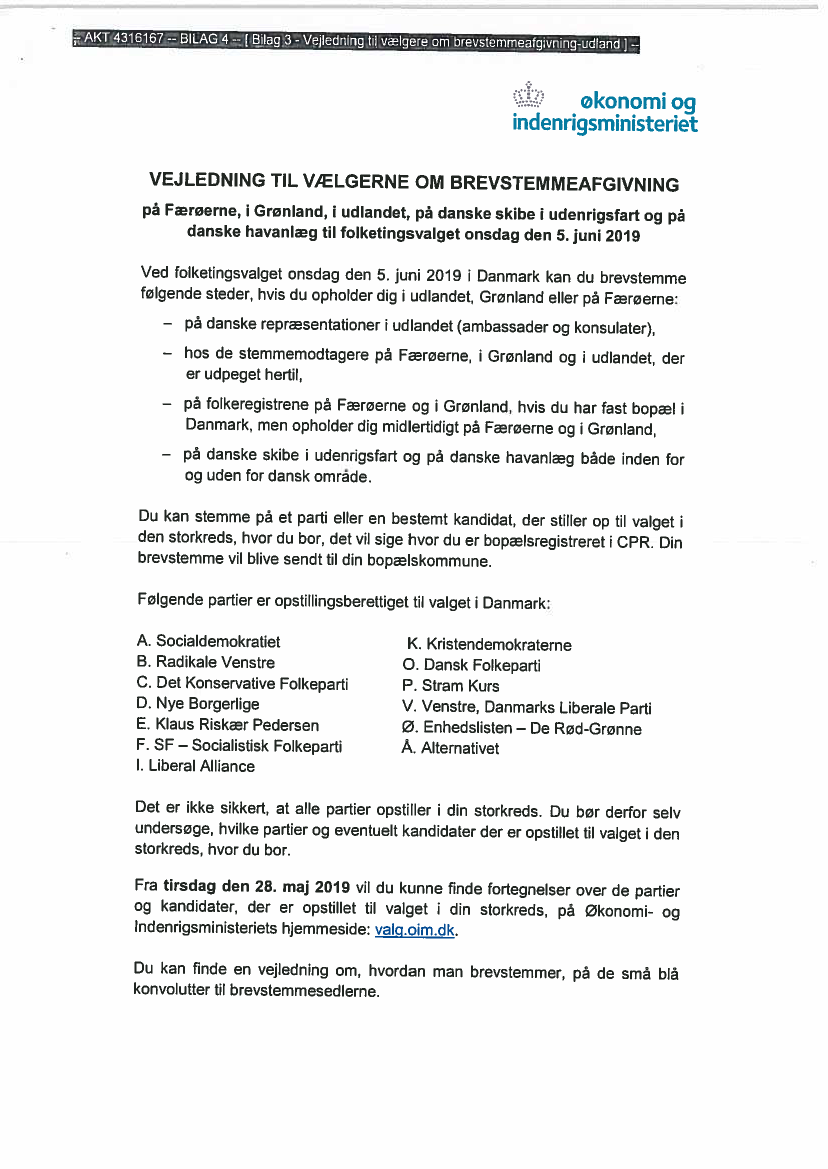 -- AKT 4316167 -- BILAG 4 -- [ Bilag 3 - Vejledning til vælgere om brevstemmeafgivning-udland ] --

økonomi og indenrigsministeriet

VEJLEDNING TIL VÆLGERNE OM BREVSTEMMEAFGIVNING

på Færøerne, i Grønland, i udlandet, på danske skibe i udenrigsfart og på danske havanlæg til folketingsvalget onsdag den 5. juni 2019

Ved folketingsvalget onsdag den 5. juni 2019 i Danmark kan du brevstemme følgende steder, hvis du opholder dig i udlandet, Grønland eller på Færøerne:

– på danske repræsentationer i udlandet (ambassader og konsulater),

– hos de stemmemodtagere på Færøerne, i Grønland og i udlandet, der er udpeget hertil,

– på folkeregistrene på Færøerne og i Grønland, hvis du har fast bopæl i Danmark, men opholder dig midlertidigt på Færøerne og i Grønland,

– på danske skibe i udenrigsfart og på danske havanlæg både inden for og uden for dansk område.

Du kan stemme på et parti eller en bestemt kandidat, der stiller op til valget i den storkreds, hvor du bor, det vil sige hvor du er bopælsregistreret i CPR. Din brevstemme vil blive sendt til din bopælskommune.

Følgende partier er opstillingsberettiget til valget i Danmark:

A. Socialdemokratiet
B. Radikale Venstre
C. Det Konservative Folkeparti
D. Nye Borgerlige
E. Klaus Riskær Pedersen
F. SF – Socialistisk Folkeparti
I. Liberal Alliance

K. Kristendemokraterne
O. Dansk Folkeparti
P. Stram Kurs
V. Venstre, Danmarks Liberale Parti
Ø. Enhedslisten – De Rød-Grønne
Å. Alternativet

Det er ikke sikkert, at alle partier opstiller i din storkreds. Du bør derfor selv undersøge, hvilke partier og eventuelt kandidater der er opstillet til valget i den storkreds, hvor du bor.

Fra tirsdag den 28. maj 2019 vil du kunne finde fortegnelser over de partier og kandidater, der er opstillet til valget i din storkreds, på Økonomi- og Indenrigsministeriets hjemmeside: valg.oim.dk.

Du kan finde en vejledning om, hvordan man brevstemmer, på de små blå konvolutter til brevstemmesedlerne.